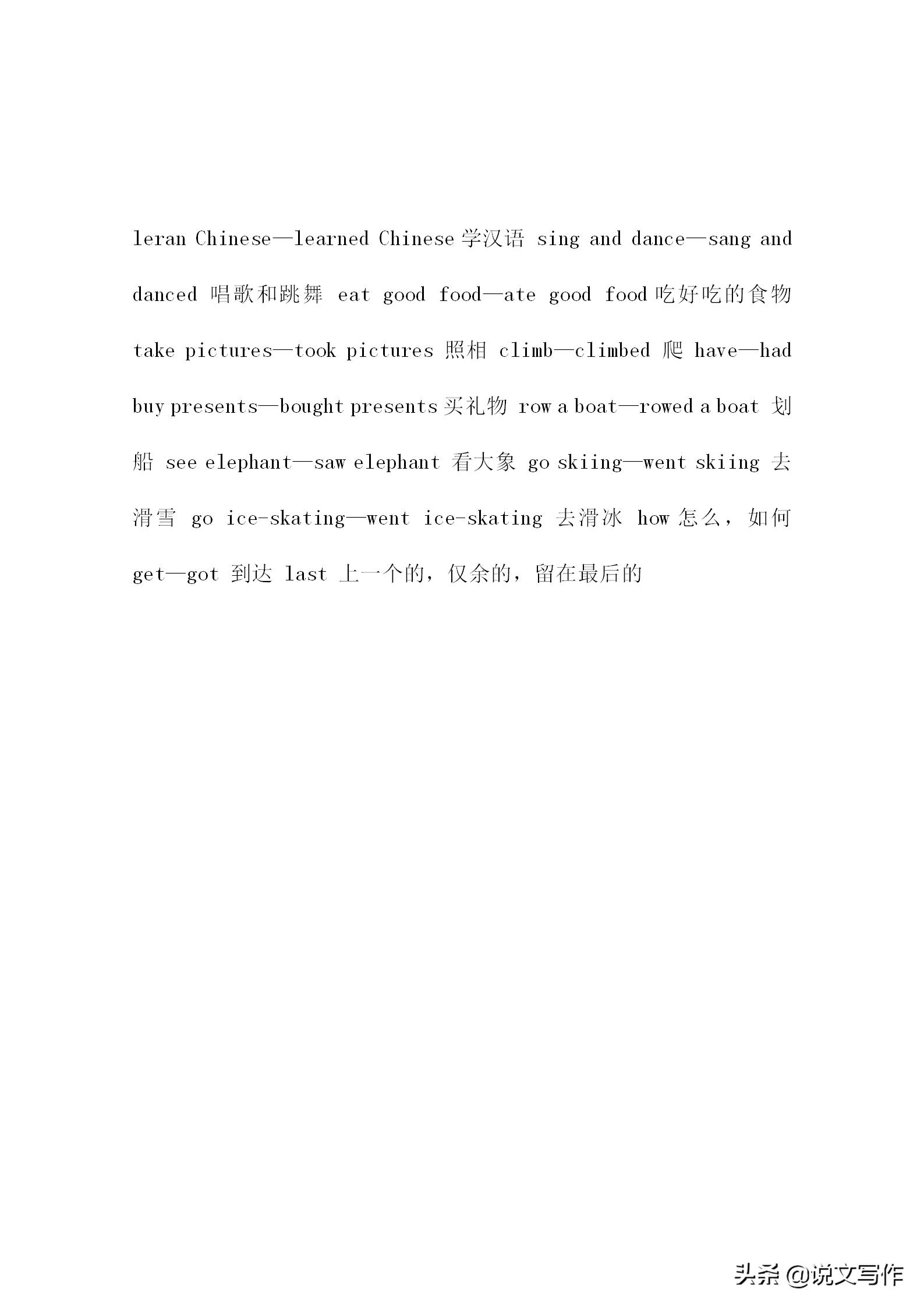 leran Chinese—learned Chinese 学汉语 sing and dance—sang and danced 唱歌和跳舞 eat good food—ate good food 吃好吃的食物 take pictures—took pictures 照相 climb—climbed 爬 have—had buy presents—bought presents 买礼物 row a boat—rowed a boat 划船 see elephant—saw elephant 看大象 go skiing—went skiing 去滑雪 go ice-skating—went ice-skating 去滑冰 how 怎么，如何 get—got 到达 last 上一个的，仅余的，留在最后的

头条 @说文写作